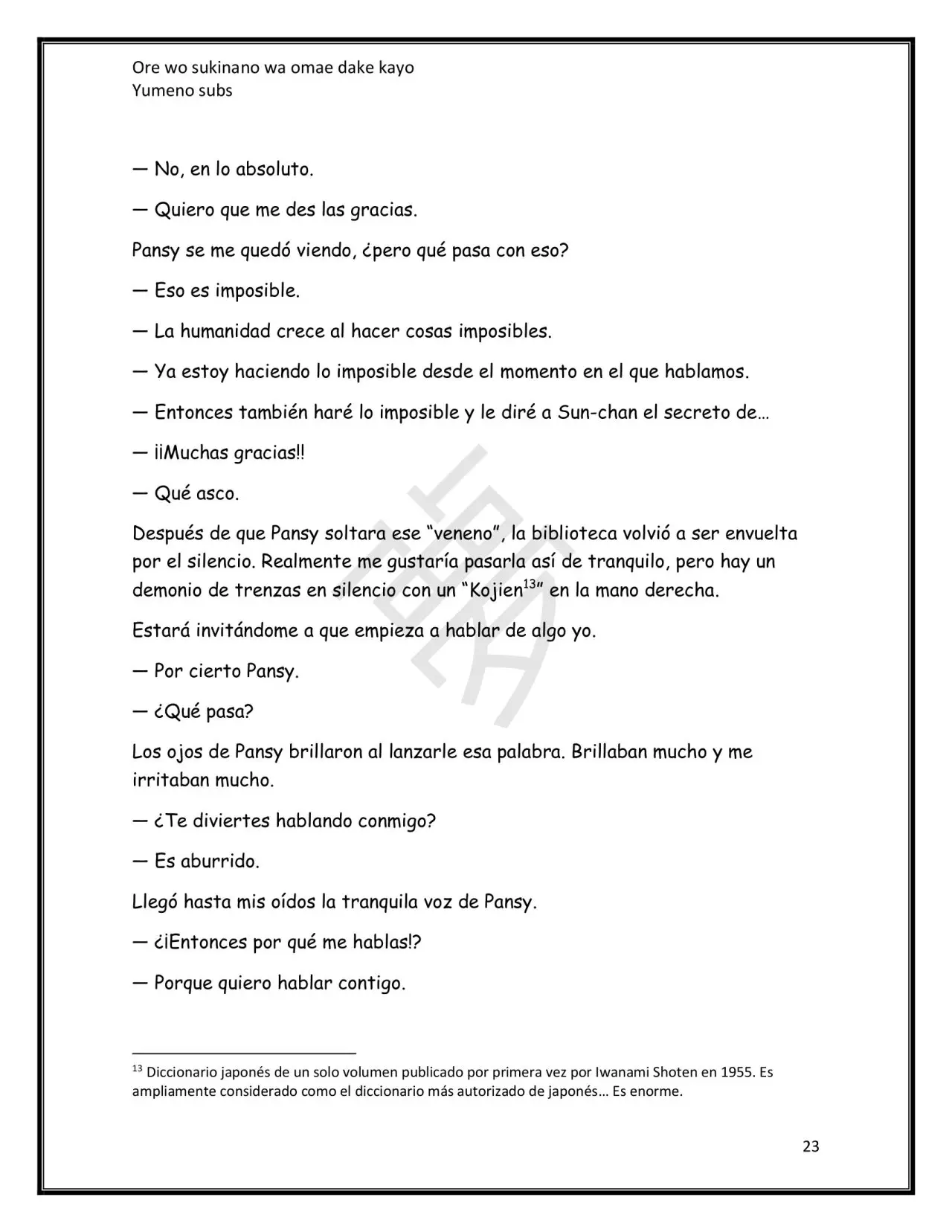 Ore wo sukinano wa omae dake kayo
Yumeno subs

— No, en lo absoluto.

— Quiero que me des las gracias.

Pansy se me quedó viendo, ¿pero qué pasa con eso?

— Eso es imposible.

— La humanidad crece al hacer cosas imposibles.

— Ya estoy haciendo lo imposible desde el momento en el que hablamos.

— Entonces también haré lo imposible y le diré a Sun-chan el secreto de…

— ¡¡Muchas gracias!!

— Qué asco.

Después de que Pansy soltara ese "veneno", la biblioteca volvió a ser envuelta por el silencio. Realmente me gustaría pasarla así de tranquilo, pero hay un demonio de trenzas en silencio con un "Kojien$^{13}$" en la mano derecha.

Estará invitándome a que empieza a hablar de algo yo.

— Por cierto Pansy.

— ¿Qué pasa?

Los ojos de Pansy brillaron al lanzarle esa palabra. Brillaban mucho y me irritaban mucho.

— ¿Te diviertes hablando conmigo?

— Es aburrido.

Llegó hasta mis oídos la tranquila voz de Pansy.

— ¿¡Entonces por qué me hablas!?

— Porque quiero hablar contigo.

$^{13}$ Diccionario japonés de un solo volumen publicado por primera vez por Iwanami Shoten en 1955. Es ampliamente considerado como el diccionario más autorizado de japonés… Es enorme.

23

夢